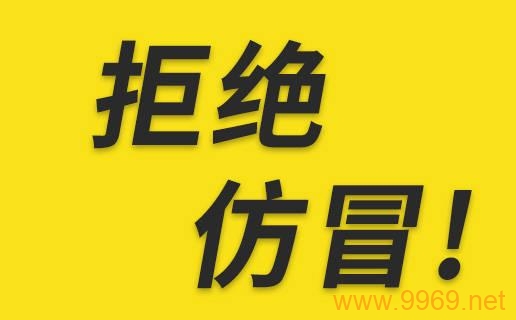 拒绝
仿冒！

www.9969.net